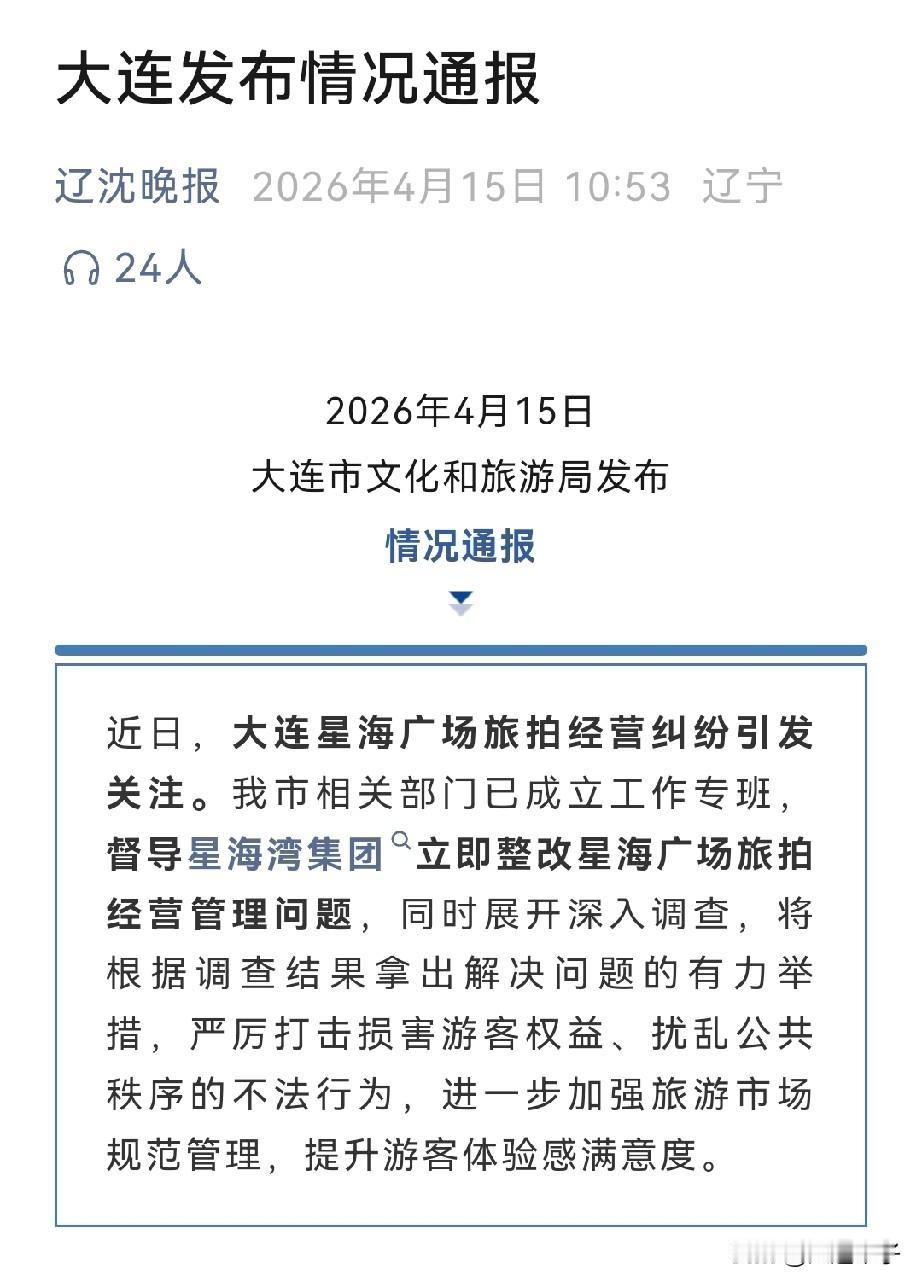 大连发布情况通报

辽沈晚报 2026年4月15日 10:53 辽宁

24人

2026年4月15日
大连市文化和旅游局发布
情况通报

近日，大连星海广场旅拍经营纠纷引发关注。我市相关部门已成立工作专班，督导星海湾集团立即整改星海广场旅拍经营管理问题，同时展开深入调查，将根据调查结果拿出解决问题的有力举措，严厉打击损害游客权益、扰乱公共秩序的不法行为，进一步加强旅游市场规范管理，提升游客体验感满意度。